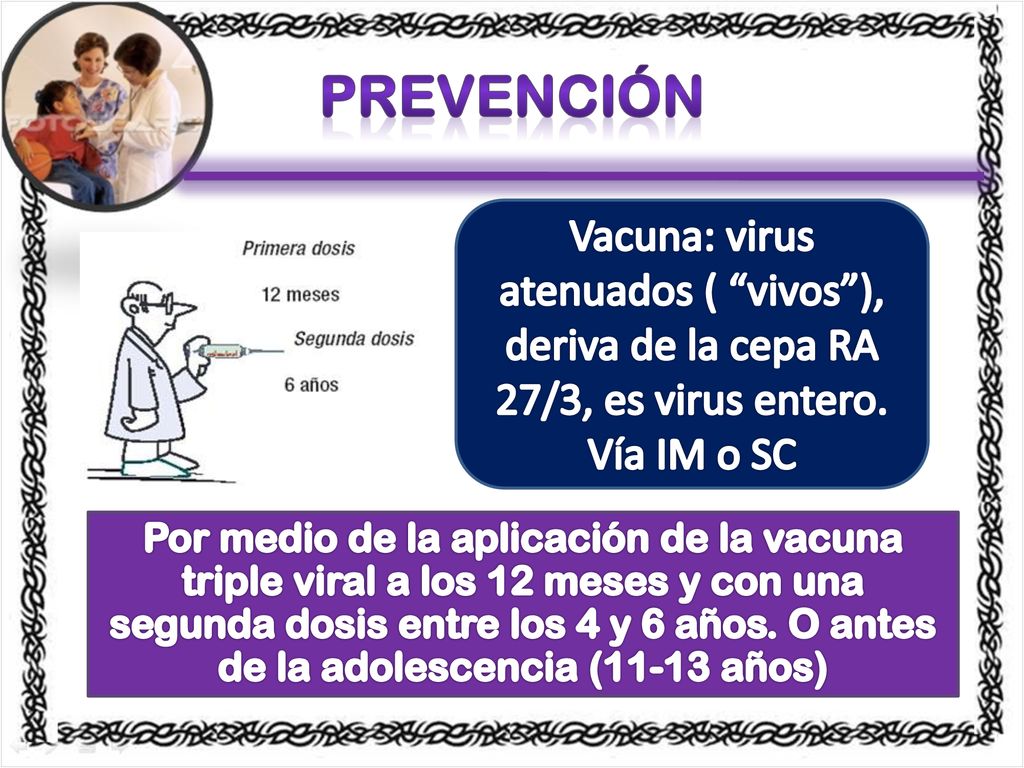 PREVENCIÓN

Primera dosis
12 meses
Segunda dosis
6 años

Vacuna: virus atenuados ( “vivos”), deriva de la cepa RA 27/3, es virus entero. Vía IM o SC

Por medio de la aplicación de la vacuna triple viral a los 12 meses y con una segunda dosis entre los 4 y 6 años. O antes de la adolescencia (11-13 años)